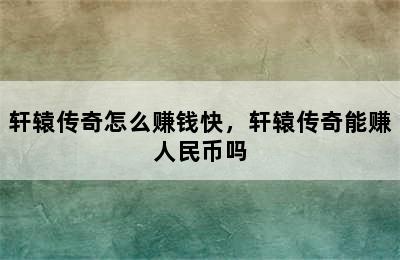 轩辕传奇怎么赚钱快，轩辕传奇能赚人民币吗